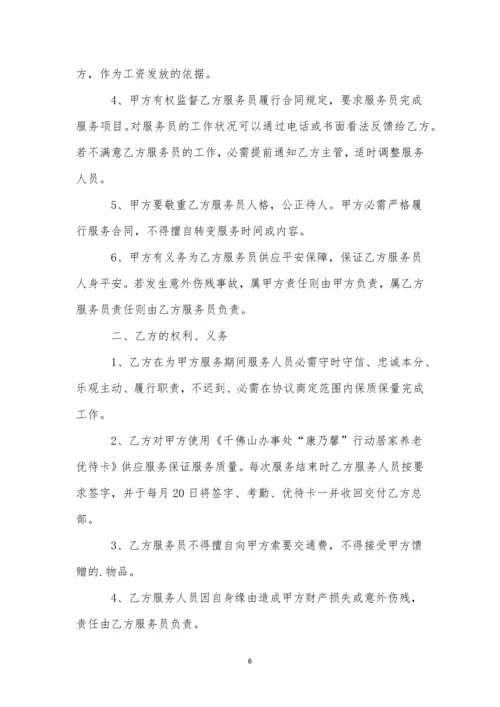 方，作为工资发放的依据。

4、甲方有权监督乙方服务员履行合同规定，要求服务员完成服务项目。对服务员的工作状况可以通过电话或书面看法反馈给乙方。若不满意乙方服务员的工作，必需提前通知乙方主管，适时调整服务人员。

5、甲方要敬重乙方服务员人格，公正待人。甲方必需严格履行服务合同，不得擅自转变服务时间或内容。

6、甲方有义务为乙方服务员供应平安保障，保证乙方服务员人身平安。若发生意外伤残事故，属甲方责任则由甲方负责，属乙方服务员责任则由乙方服务员负责。

二、乙方的权利、义务

1、乙方在为甲方服务期间服务人员必需守时守信、忠诚本分、乐观主动、履行职责，不迟到、必需在协议商定范围内保质保量完成工作。

2、乙方对甲方使用《千佛山办事处“康乃馨”行动居家养老优待卡》供应服务保证服务质量。每次服务结束时乙方服务人员按要求签字，并于每月20日将签字、考勤、优待卡一并收回交付乙方总部。

3、乙方服务员不得擅自向甲方索要交通费，不得接受甲方馈赠的.物品。

4、乙方服务人员因自身缘由造成甲方财产损失或意外伤残，责任由乙方服务员负责。

6